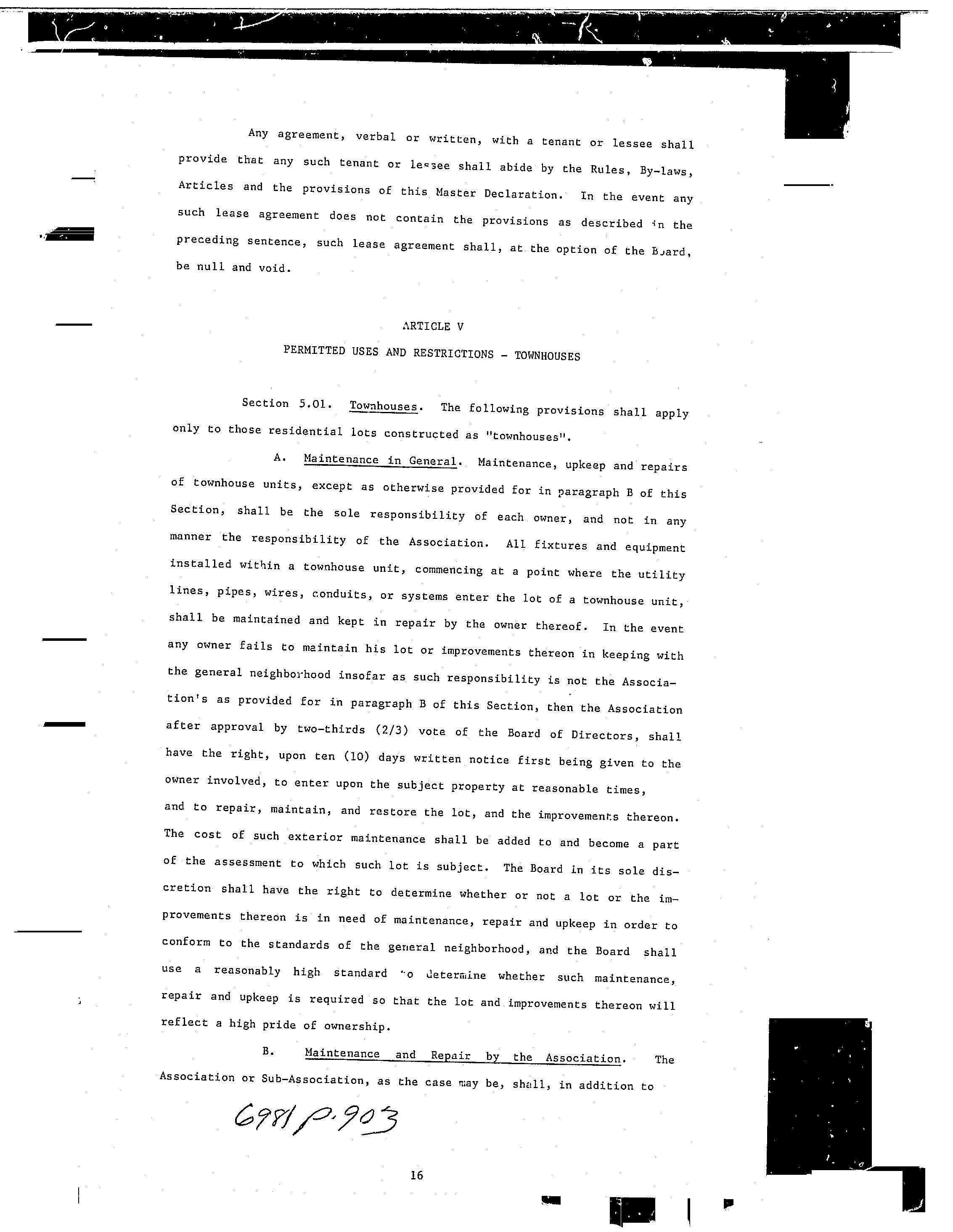 Any agreement, verbal or written, with a tenant or lessee shall provide that any such tenant or lessee shall abide by the Rules, By-laws, Articles and the provisions of this Master Declaration. In the event any such lease agreement does not contain the provisions as described in the preceding sentence, such lease agreement shall, at the option of the Board, be null and void.

ARTICLE V

PERMITTED USES AND RESTRICTIONS - TOWNHOUSES

Section 5.01. Townhouses. The following provisions shall apply only to those residential lots constructed as "townhouses".

A. Maintenance in General. Maintenance, upkeep and repairs of townhouse units, except as otherwise provided for in paragraph B of this Section, shall be the sole responsibility of each owner, and not in any manner the responsibility of the Association. All fixtures and equipment installed within a townhouse unit, commencing at a point where the utility lines, pipes, wires, conduits, or systems enter the lot of a townhouse unit, shall be maintained and kept in repair by the owner thereof. In the event any owner fails to maintain his lot or improvements thereon in keeping with the general neighborhood insofar as such responsibility is not the Association's as provided for in paragraph B of this Section, then the Association after approval by two-thirds (2/3) vote of the Board of Directors, shall have the right, upon ten (10) days written notice first being given to the owner involved, to enter upon the subject property at reasonable times, and to repair, maintain, and restore the lot, and the improvements thereon. The cost of such exterior maintenance shall be added to and become a part of the assessment to which such lot is subject. The Board in its sole discretion shall have the right to determine whether or not a lot or the improvements thereon is in need of maintenance, repair and upkeep in order to conform to the standards of the general neighborhood, and the Board shall use a reasonably high standard to determine whether such maintenance, repair and upkeep is required so that the lot and improvements thereon will reflect a high pride of ownership.

B. Maintenance and Repair by the Association. The Association or Sub-Association, as the case may be, shall, in addition to

6981 P. 903

16